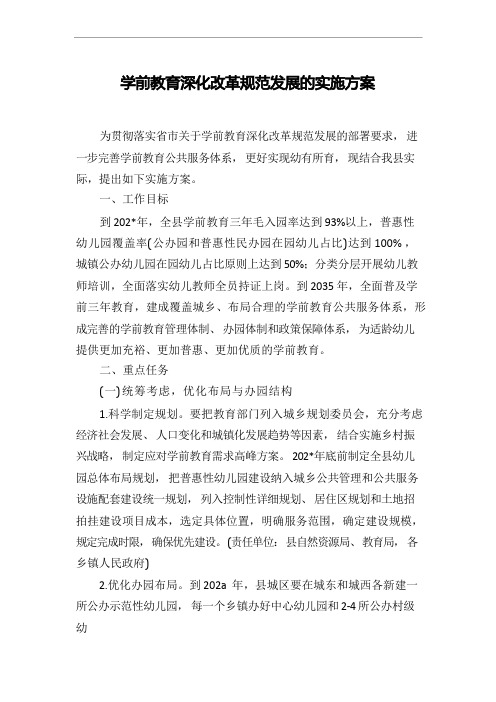 学前教育深化改革规范发展的实施方案

为贯彻落实省市关于学前教育深化改革规范发展的部署要求，进一步完善学前教育公共服务体系，更好实现幼有所育，现结合我县实际，提出如下实施方案。

一、工作目标

到202*年，全县学前教育三年毛入园率达到93%以上，普惠性幼儿园覆盖率(公办园和普惠性民办园在园幼儿占比)达到100%，城镇公办幼儿园在园幼儿占比原则上达到50%；分类分层开展幼儿教师培训，全面落实幼儿教师全员持证上岗。到2035年，全面普及学前三年教育，建成覆盖城乡、布局合理的学前教育公共服务体系，形成完善的学前教育管理体制、办园体制和政策保障体系，为适龄幼儿提供更加充裕、更加普惠、更加优质的学前教育。

二、重点任务

(一)统筹考虑，优化布局与办园结构

1.科学制定规划。要把教育部门列入城乡规划委员会，充分考虑经济社会发展、人口变化和城镇化发展趋势等因素，结合实施乡村振兴战略，制定应对学前教育需求高峰方案。202*年底前制定全县幼儿园总体布局规划，把普惠性幼儿园建设纳入城乡公共管理和公共服务设施配套建设统一规划，列入控制性详细规划、居住区规划和土地招拍挂建设项目成本，选定具体位置，明确服务范围，确定建设规模，规定完成时限，确保优先建设。(责任单位：县自然资源局、教育局，各乡镇人民政府)

2.优化办园布局。到202a 年，县城区要在城东和城西各新建一所公办示范性幼儿园，每一个乡镇办好中心幼儿园和2-4所公办村级幼